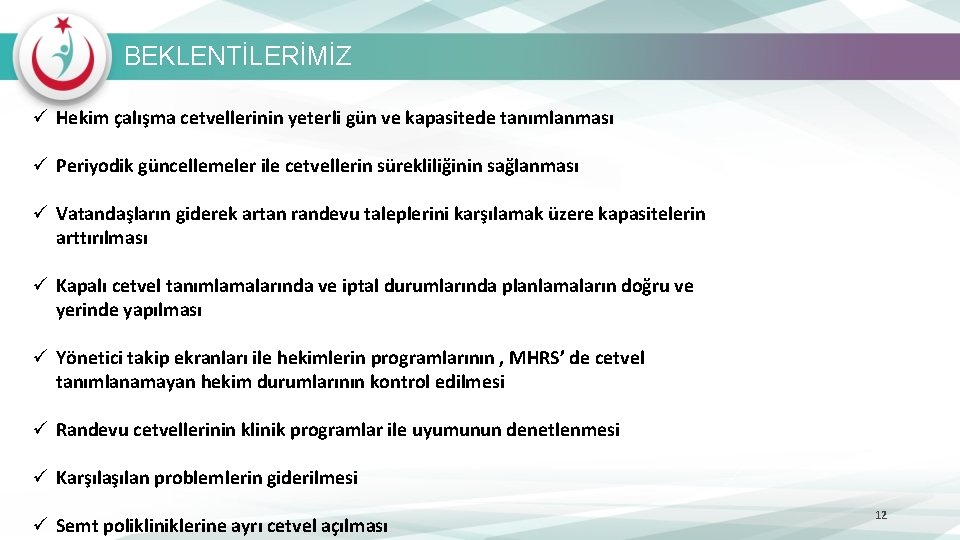 BEKLENTİLERİMİZ

✓ Hekim çalışma cetvellerinin yeterli gün ve kapasitede tanımlanması

✓ Periyodik güncellemeler ile cetvellerin sürekliliğinin sağlanması

✓ Vatandaşların giderek artan randevu taleplerini karşılamak üzere kapasitelerin arttırılması

✓ Kapalı cetvel tanımlamalarında ve iptal durumlarında planlamaların doğru ve yerinde yapılması

✓ Yönetici takip ekranları ile hekimlerin programlarının , MHRS' de cetvel tanımlanamayan hekim durumlarının kontrol edilmesi

✓ Randevu cetvellerinin klinik programlar ile uyumunun denetlenmesi

✓ Karşılaşılan problemlerin giderilmesi

✓ Semt polikliniklerine ayrı cetvel açılması

12